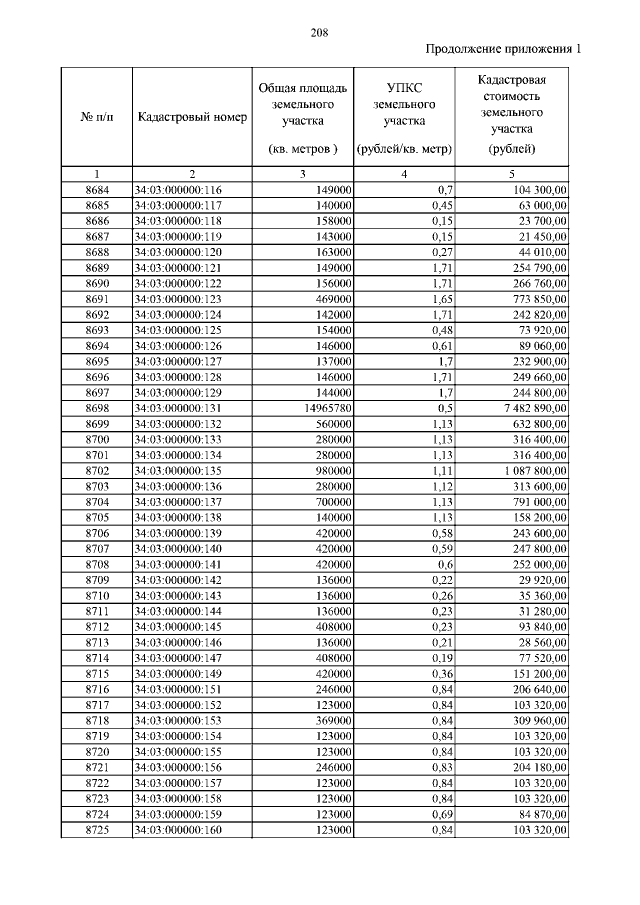 208

Продолжение приложения 1

| № п/п | Кадастровый номер | Общая площадь земельного участка (кв. метров ) | УПКС земельного участка (рублей/кв. метр) | Кадастровая стоимость земельного участка (рублей) |
|---|---|---|---|---|
| 1 | 2 | 3 | 4 | 5 |
| 8684 | 34:03:000000:116 | 149000 | 0,7 | 104 300,00 |
| 8685 | 34:03:000000:117 | 140000 | 0,45 | 63 000,00 |
| 8686 | 34:03:000000:118 | 158000 | 0,15 | 23 700,00 |
| 8687 | 34:03:000000:119 | 143000 | 0,15 | 21 450,00 |
| 8688 | 34:03:000000:120 | 163000 | 0,27 | 44 010,00 |
| 8689 | 34:03:000000:121 | 149000 | 1,71 | 254 790,00 |
| 8690 | 34:03:000000:122 | 156000 | 1,71 | 266 760,00 |
| 8691 | 34:03:000000:123 | 469000 | 1,65 | 773 850,00 |
| 8692 | 34:03:000000:124 | 142000 | 1,71 | 242 820,00 |
| 8693 | 34:03:000000:125 | 154000 | 0,48 | 73 920,00 |
| 8694 | 34:03:000000:126 | 146000 | 0,61 | 89 060,00 |
| 8695 | 34:03:000000:127 | 137000 | 1,7 | 232 900,00 |
| 8696 | 34:03:000000:128 | 146000 | 1,71 | 249 660,00 |
| 8697 | 34:03:000000:129 | 144000 | 1,7 | 244 800,00 |
| 8698 | 34:03:000000:131 | 14965780 | 0,5 | 7 482 890,00 |
| 8699 | 34:03:000000:132 | 560000 | 1,13 | 632 800,00 |
| 8700 | 34:03:000000:133 | 280000 | 1,13 | 316 400,00 |
| 8701 | 34:03:000000:134 | 280000 | 1,13 | 316 400,00 |
| 8702 | 34:03:000000:135 | 980000 | 1,11 | 1 087 800,00 |
| 8703 | 34:03:000000:136 | 280000 | 1,12 | 313 600,00 |
| 8704 | 34:03:000000:137 | 700000 | 1,13 | 791 000,00 |
| 8705 | 34:03:000000:138 | 140000 | 1,13 | 158 200,00 |
| 8706 | 34:03:000000:139 | 420000 | 0,58 | 243 600,00 |
| 8707 | 34:03:000000:140 | 420000 | 0,59 | 247 800,00 |
| 8708 | 34:03:000000:141 | 420000 | 0,6 | 252 000,00 |
| 8709 | 34:03:000000:142 | 136000 | 0,22 | 29 920,00 |
| 8710 | 34:03:000000:143 | 136000 | 0,26 | 35 360,00 |
| 8711 | 34:03:000000:144 | 136000 | 0,23 | 31 280,00 |
| 8712 | 34:03:000000:145 | 408000 | 0,23 | 93 840,00 |
| 8713 | 34:03:000000:146 | 136000 | 0,21 | 28 560,00 |
| 8714 | 34:03:000000:147 | 408000 | 0,19 | 77 520,00 |
| 8715 | 34:03:000000:149 | 420000 | 0,36 | 151 200,00 |
| 8716 | 34:03:000000:151 | 246000 | 0,84 | 206 640,00 |
| 8717 | 34:03:000000:152 | 123000 | 0,84 | 103 320,00 |
| 8718 | 34:03:000000:153 | 369000 | 0,84 | 309 960,00 |
| 8719 | 34:03:000000:154 | 123000 | 0,84 | 103 320,00 |
| 8720 | 34:03:000000:155 | 123000 | 0,84 | 103 320,00 |
| 8721 | 34:03:000000:156 | 246000 | 0,83 | 204 180,00 |
| 8722 | 34:03:000000:157 | 123000 | 0,84 | 103 320,00 |
| 8723 | 34:03:000000:158 | 123000 | 0,84 | 103 320,00 |
| 8724 | 34:03:000000:159 | 123000 | 0,69 | 84 870,00 |
| 8725 | 34:03:000000:160 | 123000 | 0,84 | 103 320,00 |